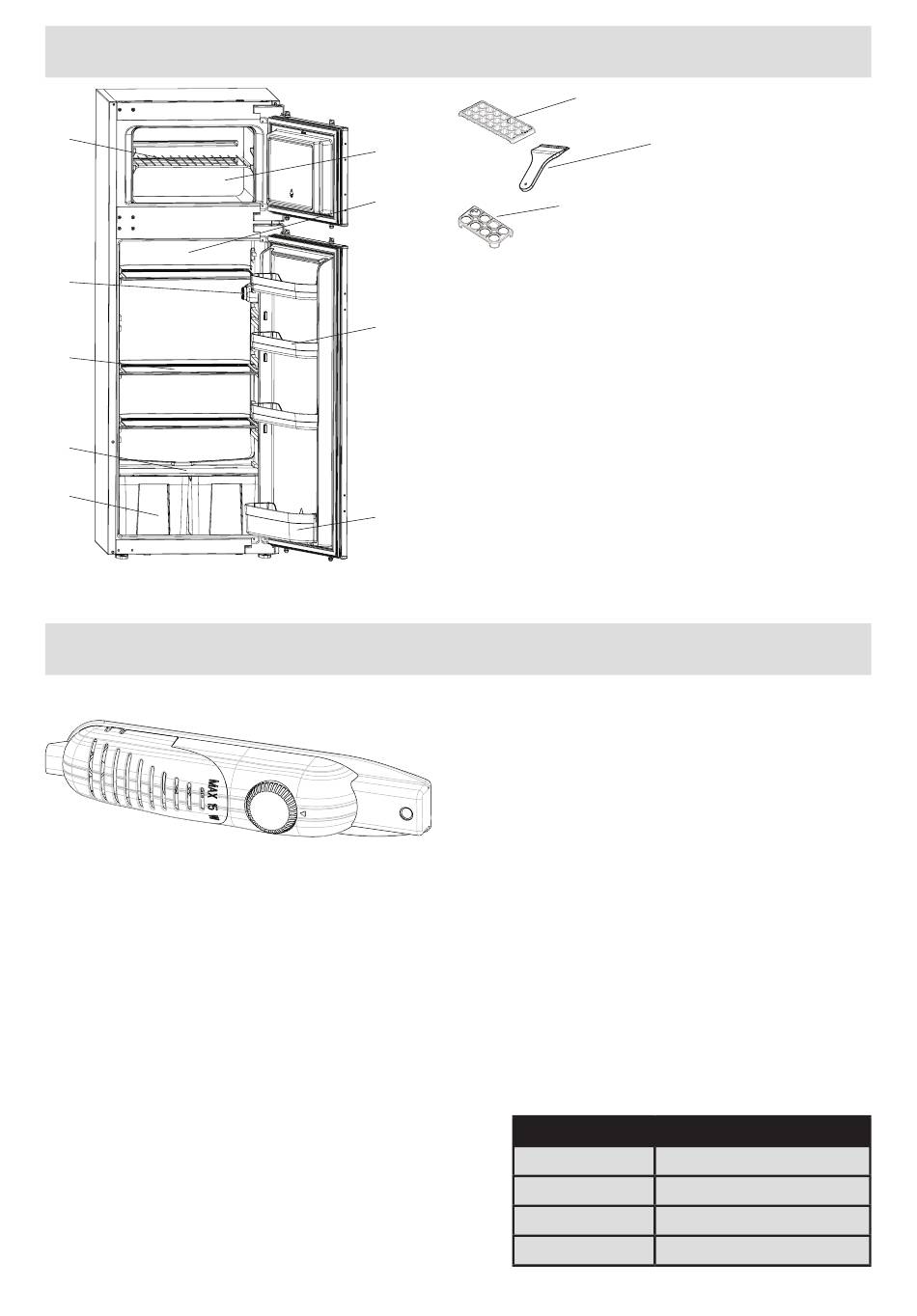 MAX 5